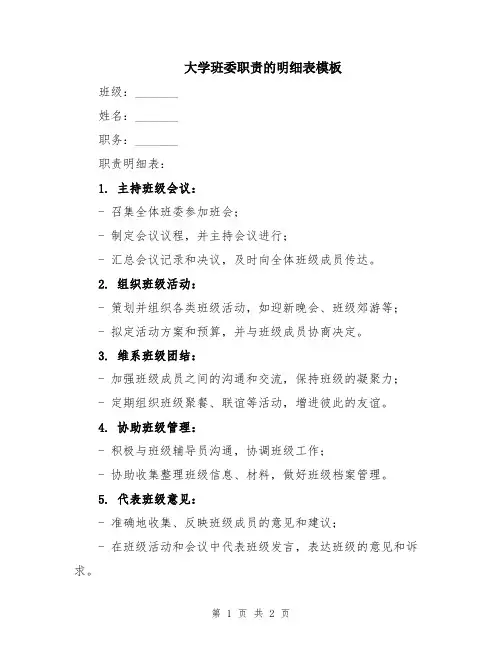 大学班委职责的明细表模板

班级：________

姓名：________

职务：________

职责明细表：

1. 主持班级会议：

- 召集全体班委参加班会；

- 制定会议议程，并主持会议进行；

- 汇总会议记录和决议，及时向全体班级成员传达。

2. 组织班级活动：

- 策划并组织各类班级活动，如迎新晚会、班级郊游等；

- 拟定活动方案和预算，并与班级成员协商决定。

3. 维系班级团结：

- 加强班级成员之间的沟通和交流，保持班级的凝聚力；

- 定期组织班级聚餐、联谊等活动，增进彼此的友谊。

4. 协助班级管理：

- 积极与班级辅导员沟通，协调班级工作；

- 协助收集整理班级信息、材料，做好班级档案管理。

5. 代表班级意见：

- 准确地收集、反映班级成员的意见和建议；

- 在班级活动和会议中代表班级发言，表达班级的意见和诉求。

第 1 页 共 2 页